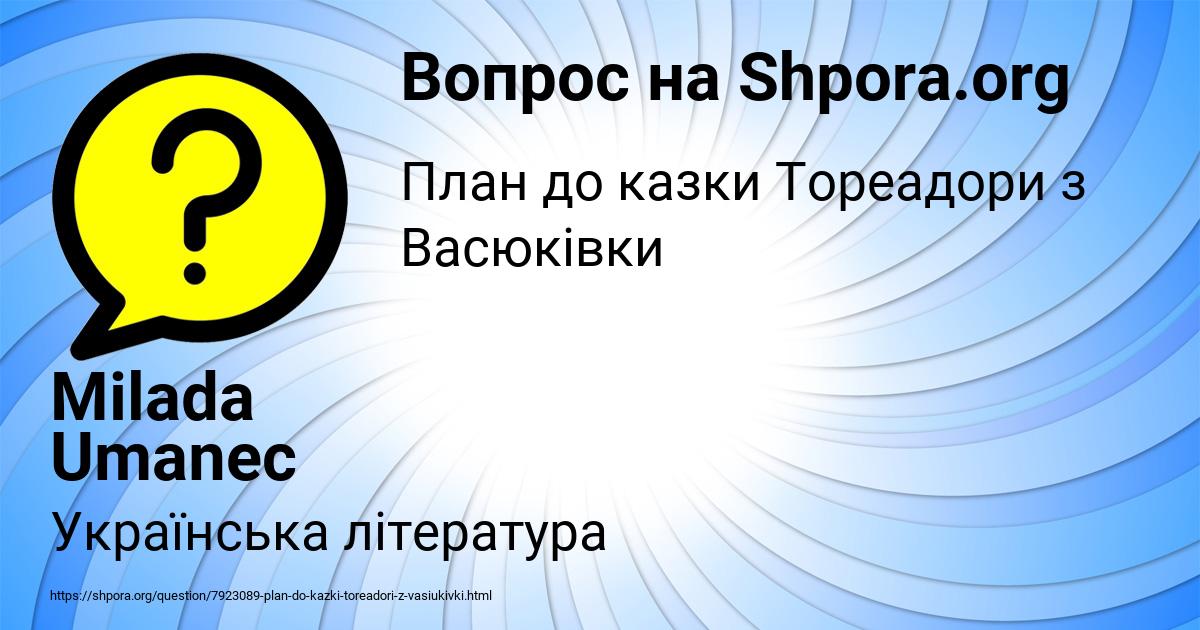 Вопрос на Shpora.org

План до казки Тореадори з Васюківки

Milada Umanec

Українська література

https://shpora.org/question/7923089-plan-do-kazki-toreadori-z-vasiukivki.html